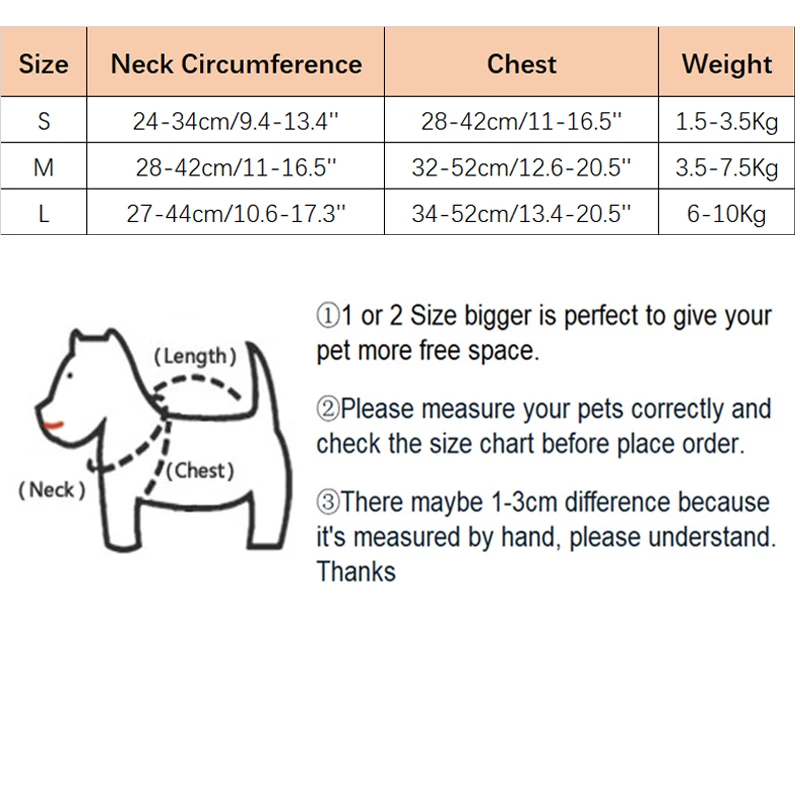 | Size | Neck Circumference | Chest | Weight |
|---|---|---|---|
| S | 24-34cm/9.4-13.4'' | 28-42cm/11-16.5'' | 1.5-3.5Kg |
| M | 28-42cm/11-16.5'' | 32-52cm/12.6-20.5'' | 3.5-7.5Kg |
| L | 27-44cm/10.6-17.3'' | 34-52cm/13.4-20.5'' | 6-10Kg |

(Length)
(Chest)
(Neck)

①1 or 2 Size bigger is perfect to give your pet more free space.

②Please measure your pets correctly and check the size chart before place order.

③There maybe 1-3cm difference because it's measured by hand, please understand. Thanks